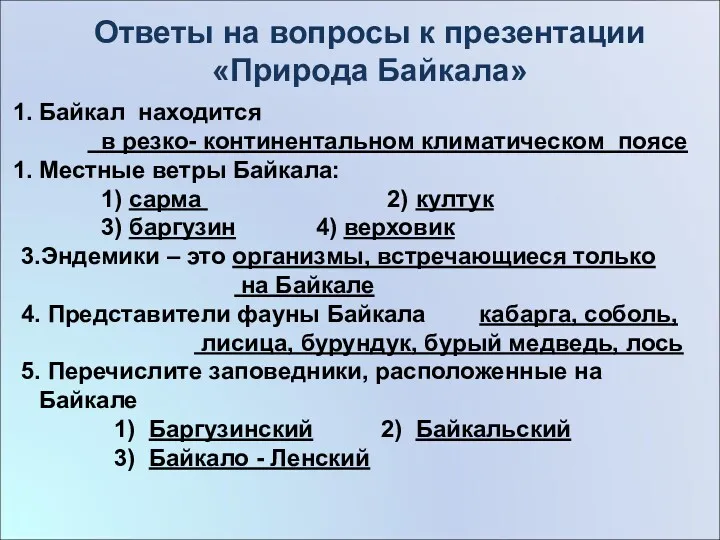 Ответы на вопросы к презентации «Природа Байкала»

1. Байкал находится
в резко- континентальном климатическом поясе
1. Местные ветры Байкала:
1) сарма 2) култук
3) баргузин 4) верховик
3.Эндемики – это организмы, встречающиеся только на Байкале
4. Представители фауны Байкала кабарга, соболь, лисица, бурундук, бурый медведь, лось
5. Перечислите заповедники, расположенные на Байкале
1) Баргузинский 2) Байкальский
3) Байкало - Ленский